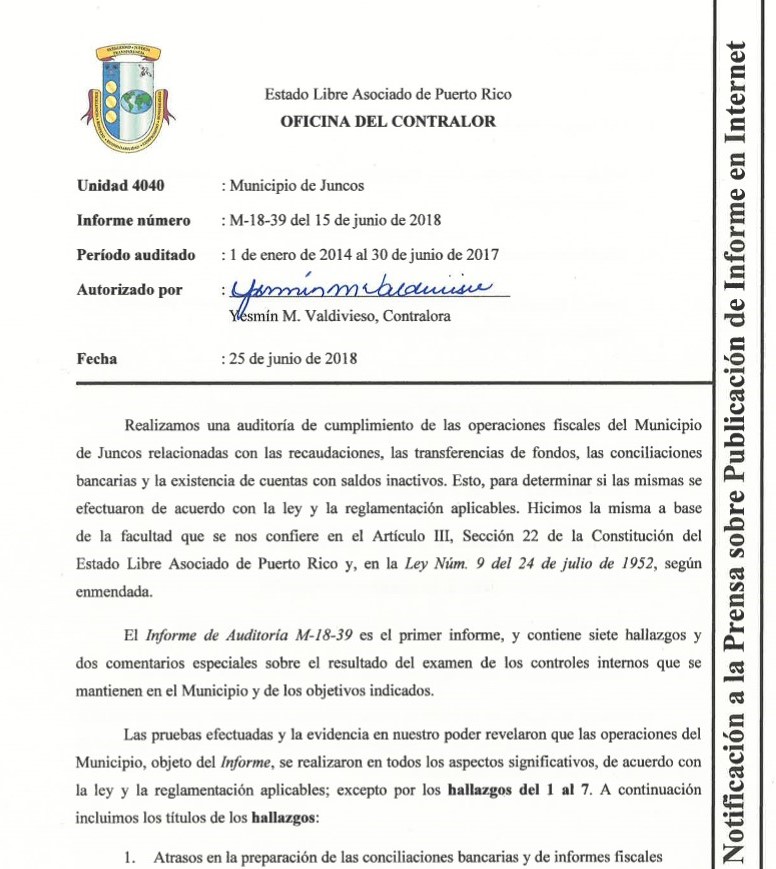 Estado Libre Asociado de Puerto Rico
OFICINA DEL CONTRALOR

Unidad 4040 : Municipio de Juncos

Informe número : M-18-39 del 15 de junio de 2018

Período auditado : 1 de enero de 2014 al 30 de junio de 2017

Autorizado por : Yesmín M. Valdivieso
Yesmín M. Valdivieso, Contralora

Fecha : 25 de junio de 2018

Realizamos una auditoría de cumplimiento de las operaciones fiscales del Municipio de Juncos relacionadas con las recaudaciones, las transferencias de fondos, las conciliaciones bancarias y la existencia de cuentas con saldos inactivos. Esto, para determinar si las mismas se efectuaron de acuerdo con la ley y la reglamentación aplicables. Hicimos la misma a base de la facultad que se nos confiere en el Artículo III, Sección 22 de la Constitución del Estado Libre Asociado de Puerto Rico y, en la Ley Núm. 9 del 24 de julio de 1952, según enmendada.

El Informe de Auditoría M-18-39 es el primer informe, y contiene siete hallazgos y dos comentarios especiales sobre el resultado del examen de los controles internos que se mantienen en el Municipio y de los objetivos indicados.

Las pruebas efectuadas y la evidencia en nuestro poder revelaron que las operaciones del Municipio, objeto del Informe, se realizaron en todos los aspectos significativos, de acuerdo con la ley y la reglamentación aplicables; excepto por los hallazgos del 1 al 7. A continuación incluimos los títulos de los hallazgos:

1. Atrasos en la preparación de las conciliaciones bancarias y de informes fiscales

Notificación a la Prensa sobre Publicación de Informe en Internet